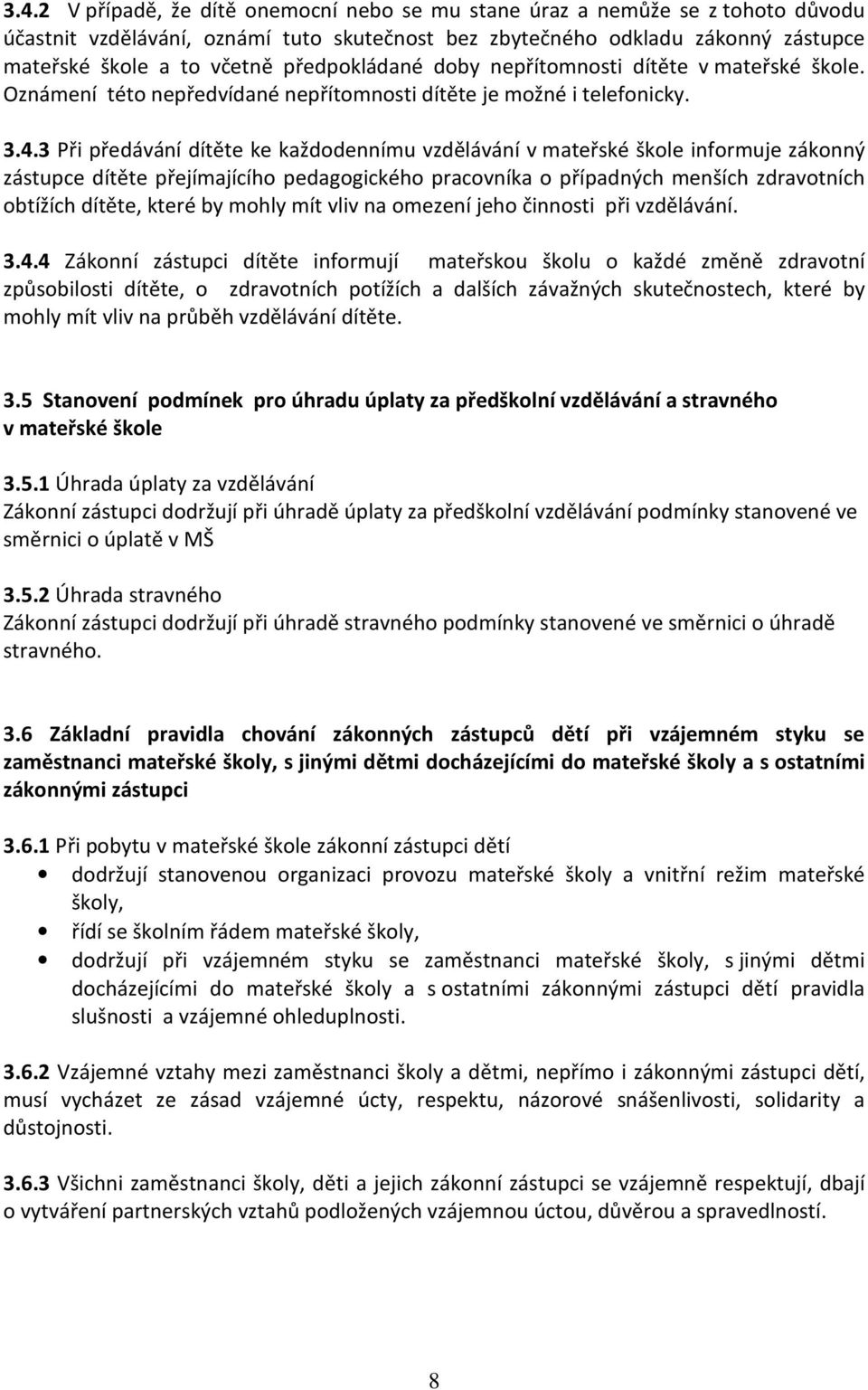 3.4.2 V případě, že dítě onemocní nebo se mu stane úraz a nemůže se z tohoto důvodu účastnit vzdělávání, oznámí tuto skutečnost bez zbytečného odkladu zákonný zástupce mateřské škole a to včetně předpokládané doby nepřítomnosti dítěte v mateřské škole. Oznámení této nepředvídané nepřítomnosti dítěte je možné i telefonicky.

3.4.3 Při předávání dítěte ke každodennímu vzdělávání v mateřské škole informuje zákonný zástupce dítěte přejímajícího pedagogického pracovníka o případných menších zdravotních obtížích dítěte, které by mohly mít vliv na omezení jeho činnosti při vzdělávání.

3.4.4 Zákonní zástupci dítěte informují mateřskou školu o každé změně zdravotní způsobilosti dítěte, o zdravotních potížích a dalších závažných skutečnostech, které by mohly mít vliv na průběh vzdělávání dítěte.

3.5 Stanovení podmínek pro úhradu úplaty za předškolní vzdělávání a stravného v mateřské škole

3.5.1 Úhrada úplaty za vzdělávání
Zákonní zástupci dodržují při úhradě úplaty za předškolní vzdělávání podmínky stanovené ve směrnici o úplatě v MŠ

3.5.2 Úhrada stravného
Zákonní zástupci dodržují při úhradě stravného podmínky stanovené ve směrnici o úhradě stravného.

3.6 Základní pravidla chování zákonných zástupců dětí při vzájemném styku se zaměstnanci mateřské školy, s jinými dětmi docházejícími do mateřské školy a s ostatními zákonnými zástupci

3.6.1 Při pobytu v mateřské škole zákonní zástupci dětí
• dodržují stanovenou organizaci provozu mateřské školy a vnitřní režim mateřské školy,
• řídí se školním řádem mateřské školy,
• dodržují při vzájemném styku se zaměstnanci mateřské školy, s jinými dětmi docházejícími do mateřské školy a s ostatními zákonnými zástupci dětí pravidla slušnosti a vzájemné ohleduplnosti.

3.6.2 Vzájemné vztahy mezi zaměstnanci školy a dětmi, nepřímo i zákonnými zástupci dětí, musí vycházet ze zásad vzájemné úcty, respektu, názorové snášenlivosti, solidarity a důstojnosti.

3.6.3 Všichni zaměstnanci školy, děti a jejich zákonní zástupci se vzájemně respektují, dbají o vytváření partnerských vztahů podložených vzájemnou úctou, důvěrou a spravedlností.

8